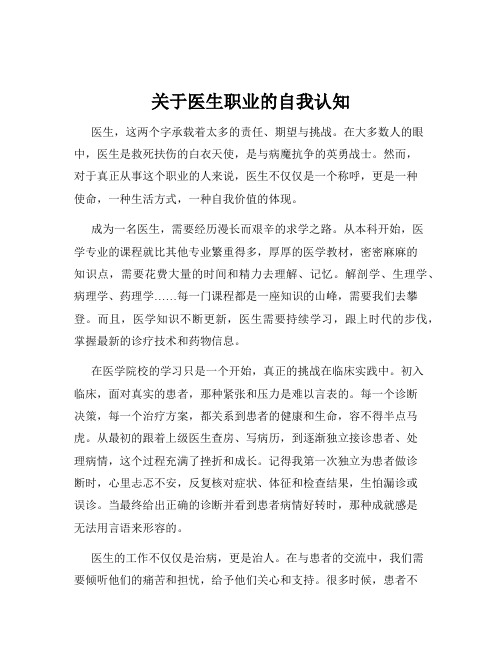 关于医生职业的自我认知

医生，这两个字承载着太多的责任、期望与挑战。在大多数人的眼中，医生是救死扶伤的白衣天使，是与病魔抗争的英勇战士。然而，对于真正从事这个职业的人来说，医生不仅仅是一个称呼，更是一种使命，一种生活方式，一种自我价值的体现。

成为一名医生，需要经历漫长而艰辛的求学之路。从本科开始，医学专业的课程就比其他专业繁重得多，厚厚的医学教材，密密麻麻的知识点，需要花费大量的时间和精力去理解、记忆。解剖学、生理学、病理学、药理学……每一门课程都是一座知识的山峰，需要我们去攀登。而且，医学知识不断更新，医生需要持续学习，跟上时代的步伐，掌握最新的诊疗技术和药物信息。

在医学院校的学习只是一个开始，真正的挑战在临床实践中。初入临床，面对真实的患者，那种紧张和压力是难以言表的。每一个诊断决策，每一个治疗方案，都关系到患者的健康和生命，容不得半点马虎。从最初的跟着上级医生查房、写病历，到逐渐独立接诊患者、处理病情，这个过程充满了挫折和成长。记得我第一次独立为患者做诊断时，心里忐忑不安，反复核对症状、体征和检查结果，生怕漏诊或误诊。当最终给出正确的诊断并看到患者病情好转时，那种成就感是无法用言语来形容的。

医生的工作不仅仅是治病，更是治人。在与患者的交流中，我们需要倾听他们的痛苦和担忧，给予他们关心和支持。很多时候，患者不